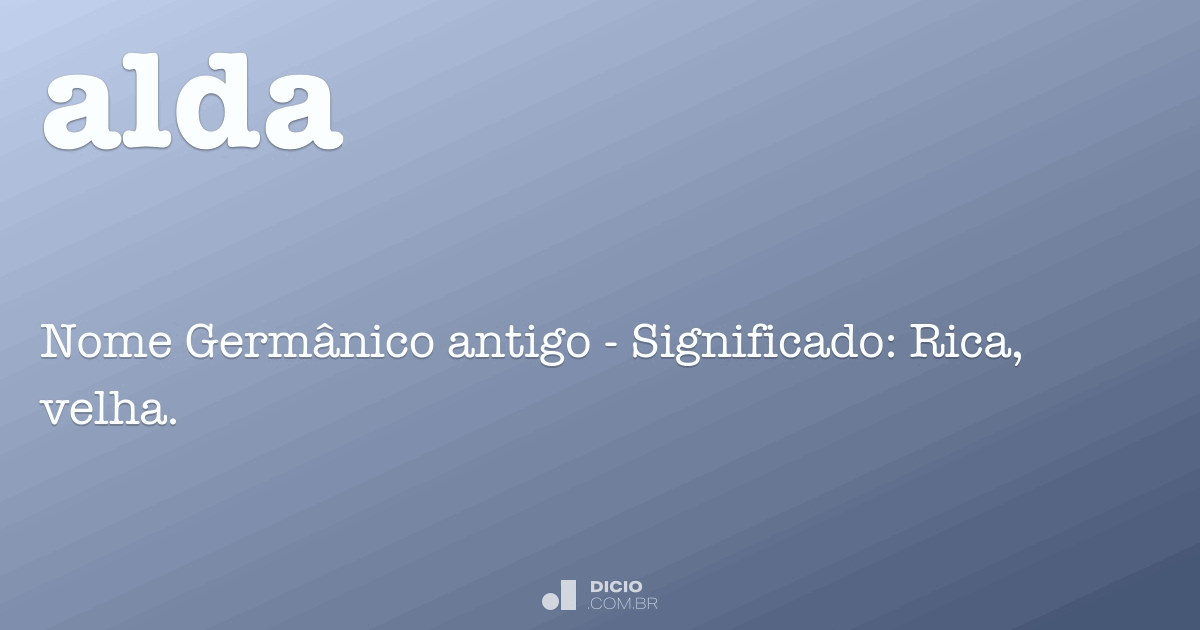 alda

Nome Germânico antigo - Significado: Rica, velha.

DICIO
.COM.BR